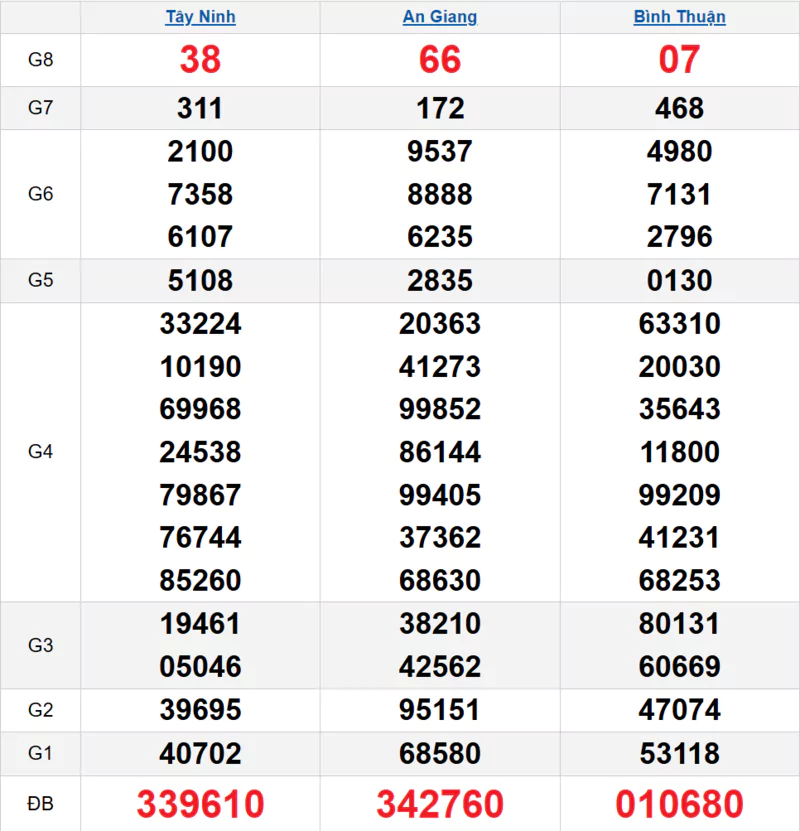 | | Tây Ninh | An Giang | Bình Thuận |
|---|---|---|---|
| G8 | 38 | 66 | 07 |
| G7 | 311 | 172 | 468 |
| G6 | 2100 7358 6107 | 9537 8888 6235 | 4980 7131 2796 |
| G5 | 5108 | 2835 | 0130 |
| G4 | 33224 10190 69968 24538 79867 76744 85260 | 20363 41273 99852 86144 99405 37362 68630 | 63310 20030 35643 11800 99209 41231 68253 |
| G3 | 19461 05046 | 38210 42562 | 80131 60669 |
| G2 | 39695 | 95151 | 47074 |
| G1 | 40702 | 68580 | 53118 |
| ĐB | 339610 | 342760 | 010680 |